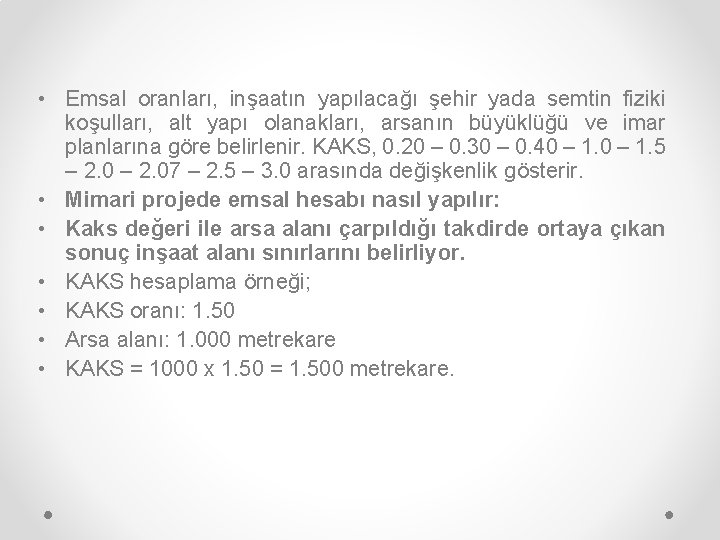 • Emsal oranları, inşaatın yapılacağı şehir yada semtin fiziki koşulları, alt yapı olanakları, arsanın büyüklüğü ve imar planlarına göre belirlenir. KAKS, 0.20 – 0.30 – 0.40 – 1.0 – 1.5 – 2.0 – 2.07 – 2.5 – 3.0 arasında değişkenlik gösterir.
• Mimari projede emsal hesabı nasıl yapılır:
• Kaks değeri ile arsa alanı çarpıldığı takdirde ortaya çıkan sonuç inşaat alanı sınırlarını belirliyor.
• KAKS hesaplama örneği;
• KAKS oranı: 1.50
• Arsa alanı: 1.000 metrekare
• KAKS = 1000 x 1.50 = 1.500 metrekare.